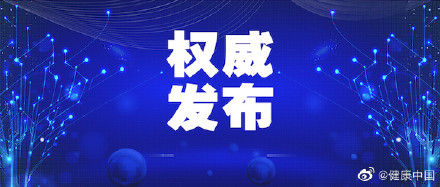 权威
发布

@健康中国